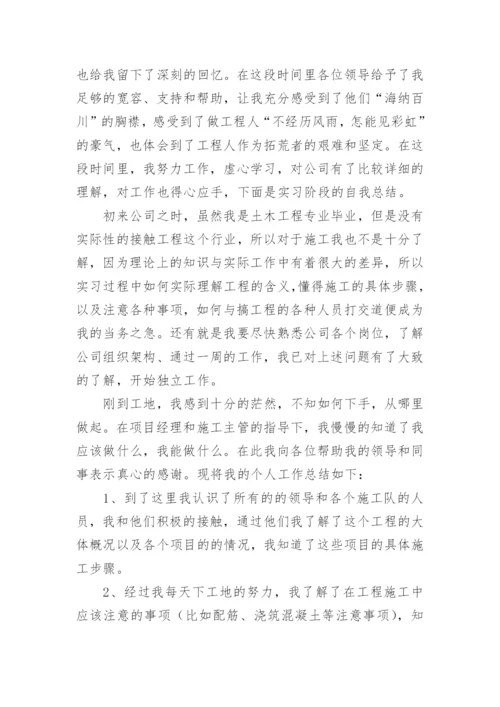 也给我留下了深刻的回忆。在这段时间里各位领导给予了我足够的宽容、支持和帮助，让我充分感受到了他们“海纳百川”的胸襟，感受到了做工程人“不经历风雨，怎能见彩虹”的豪气，也体会到了工程人作为拓荒者的艰难和坚定。在这段时间里，我努力工作，虚心学习，对公司有了比较详细的理解，对工作也得心应手，下面是实习阶段的自我总结。

初来公司之时，虽然我是土木工程专业毕业，但是没有实际性的接触工程这个行业，所以对于施工我也不是十分了解，因为理论上的知识与实际工作中有着很大的差异，所以实习过程中如何实际理解工程的含义,懂得施工的具体步骤，以及注意各种事项，如何与搞工程的各种人员打交道便成为我的当务之急。还有就是我要尽快熟悉公司各个岗位，了解公司组织架构、通过一周的工作，我已对上述问题有了大致的了解，开始独立工作。

刚到工地，我感到十分的茫然，不知如何下手，从哪里做起。在项目经理和施工主管的指导下，我慢慢的知道了我应该做什么，我能做什么。在此我向各位帮助我的领导和同事表示真心的感谢。现将我的个人工作总结如下：

1、到了这里我认识了所有的的领导和各个施工队的人员，我和他们积极的接触，通过他们我了解了这个工程的大体概况以及各个项目的的情况，我知道了这些项目的具体施工步骤。

2、经过我每天下工地的努力，我了解了在工程施工中应该注意的事项（比如配筋、浇筑混凝土等注意事项），知